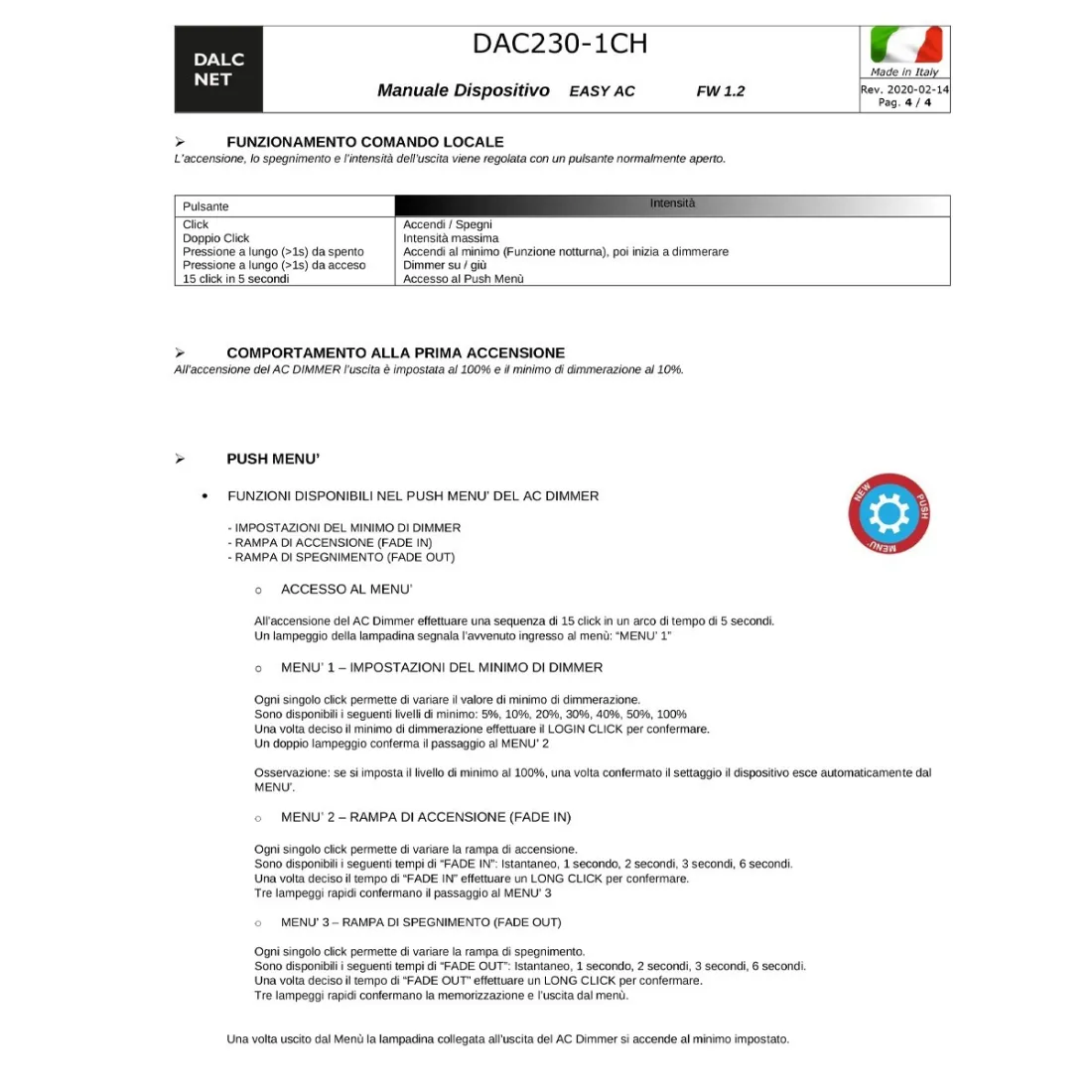 DALC NET

DAC230-1CH

Manuale Dispositivo EASY AC FW 1.2

Made in Italy
Rev. 2020-02-14
Pag. 4 / 4

➢ FUNZIONAMENTO COMANDO LOCALE
L'accensione, lo spegnimento e l'intensità dell'uscita viene regolata con un pulsante normalmente aperto.

| Pulsante | Intensità |
|---|---|
| Click | Accendi / Spegni |
| Doppio Click | Intensità massima |
| Pressione a lungo (>1s) da spento | Accendi al minimo (Funzione notturna), poi inizia a dimmerare |
| Pressione a lungo (>1s) da acceso | Dimmer su / giù |
| 15 click in 5 secondi | Accesso al Push Menù |

➢ COMPORTAMENTO ALLA PRIMA ACCENSIONE
All'accensione del AC DIMMER l'uscita è impostata al 100% e il minimo di dimmerazione al 10%.

➢ PUSH MENU'

• FUNZIONI DISPONIBILI NEL PUSH MENU' DEL AC DIMMER

NEW PUSH MENU

- IMPOSTAZIONI DEL MINIMO DI DIMMER
- RAMPA DI ACCENSIONE (FADE IN)
- RAMPA DI SPEGNIMENTO (FADE OUT)

○ ACCESSO AL MENU'

All'accensione del AC Dimmer effettuare una sequenza di 15 click in un arco di tempo di 5 secondi.
Un lampeggio della lampadina segnala l'avvenuto ingresso al menù: "MENU' 1"

○ MENU' 1 – IMPOSTAZIONI DEL MINIMO DI DIMMER

Ogni singolo click permette di variare il valore di minimo di dimmerazione.
Sono disponibili i seguenti livelli di minimo: 5%, 10%, 20%, 30%, 40%, 50%, 100%
Una volta deciso il minimo di dimmerazione effettuare il LOGIN CLICK per confermare.
Un doppio lampeggio conferma il passaggio al MENU' 2

Osservazione: se si imposta il livello di minimo al 100%, una volta confermato il settaggio il dispositivo esce automaticamente dal MENU'.

○ MENU' 2 – RAMPA DI ACCENSIONE (FADE IN)

Ogni singolo click permette di variare la rampa di accensione.
Sono disponibili i seguenti tempi di "FADE IN": Istantaneo, 1 secondo, 2 secondi, 3 secondi, 6 secondi.
Una volta deciso il tempo di "FADE IN" effettuare un LONG CLICK per confermare.
Tre lampeggi rapidi confermano il passaggio al MENU' 3

○ MENU' 3 – RAMPA DI SPEGNIMENTO (FADE OUT)

Ogni singolo click permette di variare la rampa di spegnimento.
Sono disponibili i seguenti tempi di "FADE OUT": Istantaneo, 1 secondo, 2 secondi, 3 secondi, 6 secondi.
Una volta deciso il tempo di "FADE OUT" effettuare un LONG CLICK per confermare.
Tre lampeggi rapidi confermano la memorizzazione e l'uscita dal menù.

Una volta uscito dal Menù la lampadina collegata all'uscita del AC Dimmer si accende al minimo impostato.